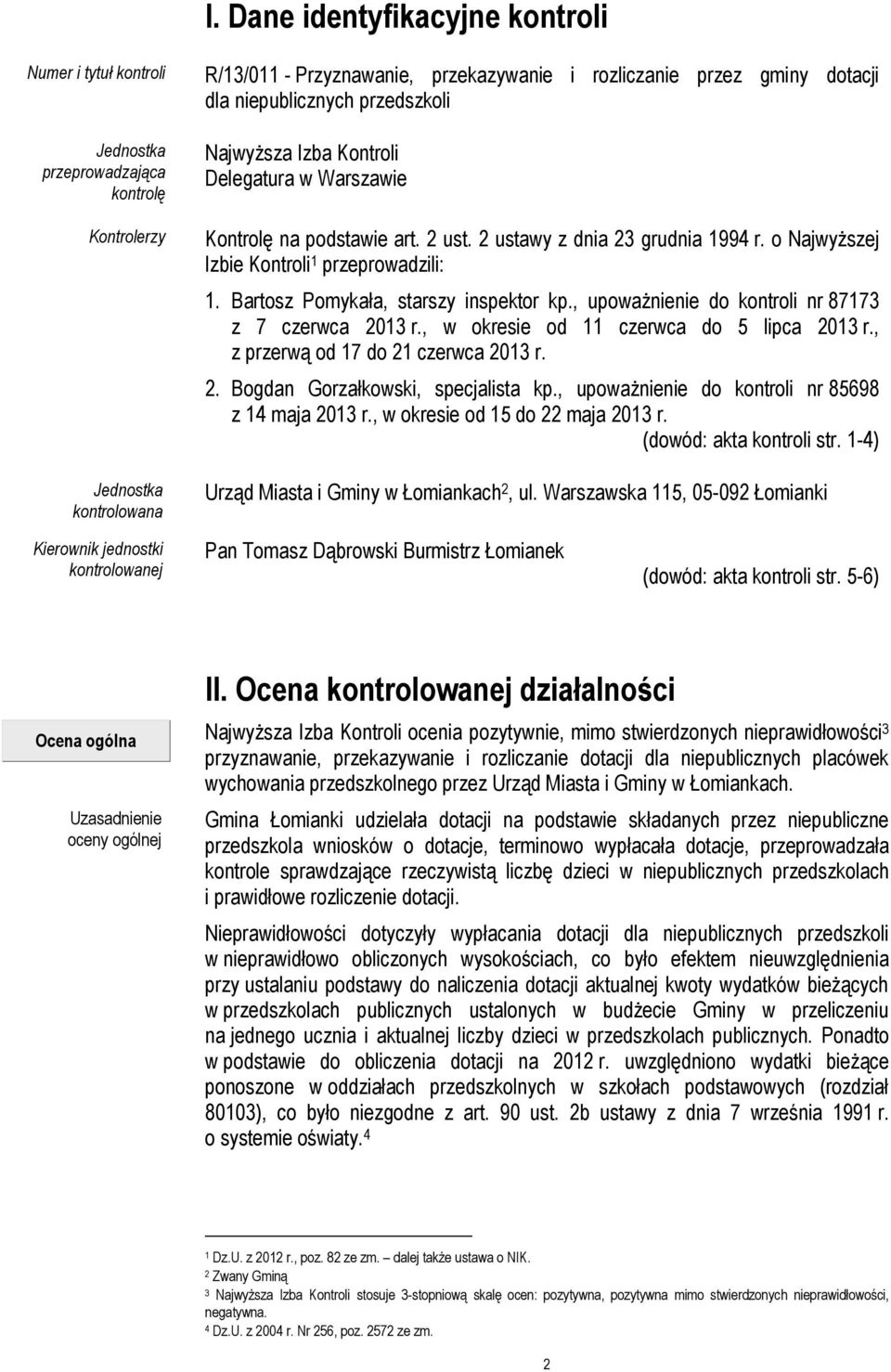 I. Dane identyfikacyjne kontroli

Numer i tytuł kontroli

R/13/011 - Przyznawanie, przekazywanie i rozliczanie przez gminy dotacji dla niepublicznych przedszkoli

Jednostka przeprowadzająca kontrolę

Najwyższa Izba Kontroli
Delegatura w Warszawie

Kontrolerzy

Kontrolę na podstawie art. 2 ust. 2 ustawy z dnia 23 grudnia 1994 r. o Najwyższej Izbie Kontroli$^1$ przeprowadzili:

1. Bartosz Pomykała, starszy inspektor kp., upoważnienie do kontroli nr 87173 z 7 czerwca 2013 r., w okresie od 11 czerwca do 5 lipca 2013 r., z przerwą od 17 do 21 czerwca 2013 r.

2. Bogdan Gorzałkowski, specjalista kp., upoważnienie do kontroli nr 85698 z 14 maja 2013 r., w okresie od 15 do 22 maja 2013 r.

(dowód: akta kontroli str. 1-4)

Jednostka kontrolowana

Urząd Miasta i Gminy w Łomiankach$^2$, ul. Warszawska 115, 05-092 Łomianki

Kierownik jednostki kontrolowanej

Pan Tomasz Dąbrowski Burmistrz Łomianek

(dowód: akta kontroli str. 5-6)

II. Ocena kontrolowanej działalności

Ocena ogólna

Najwyższa Izba Kontroli ocenia pozytywnie, mimo stwierdzonych nieprawidłowości$^3$ przyznawanie, przekazywanie i rozliczanie dotacji dla niepublicznych placówek wychowania przedszkolnego przez Urząd Miasta i Gminy w Łomiankach.

Uzasadnienie oceny ogólnej

Gmina Łomianki udzielała dotacji na podstawie składanych przez niepubliczne przedszkola wniosków o dotacje, terminowo wypłacała dotacje, przeprowadzała kontrole sprawdzające rzeczywistą liczbę dzieci w niepublicznych przedszkolach i prawidłowe rozliczenie dotacji.

Nieprawidłowości dotyczyły wypłacania dotacji dla niepublicznych przedszkoli w nieprawidłowo obliczonych wysokościach, co było efektem nieuwzględnienia przy ustalaniu podstawy do naliczenia dotacji aktualnej kwoty wydatków bieżących w przedszkolach publicznych ustalonych w budżecie Gminy w przeliczeniu na jednego ucznia i aktualnej liczby dzieci w przedszkolach publicznych. Ponadto w podstawie do obliczenia dotacji na 2012 r. uwzględniono wydatki bieżące ponoszone w oddziałach przedszkolnych w szkołach podstawowych (rozdział 80103), co było niezgodne z art. 90 ust. 2b ustawy z dnia 7 września 1991 r. o systemie oświaty.$^4$

$^1$ Dz.U. z 2012 r., poz. 82 ze zm. – dalej także ustawa o NIK.
$^2$ Zwany Gminą
$^3$ Najwyższa Izba Kontroli stosuje 3-stopniową skalę ocen: pozytywna, pozytywna mimo stwierdzonych nieprawidłowości, negatywna.
$^4$ Dz.U. z 2004 r. Nr 256, poz. 2572 ze zm.

2